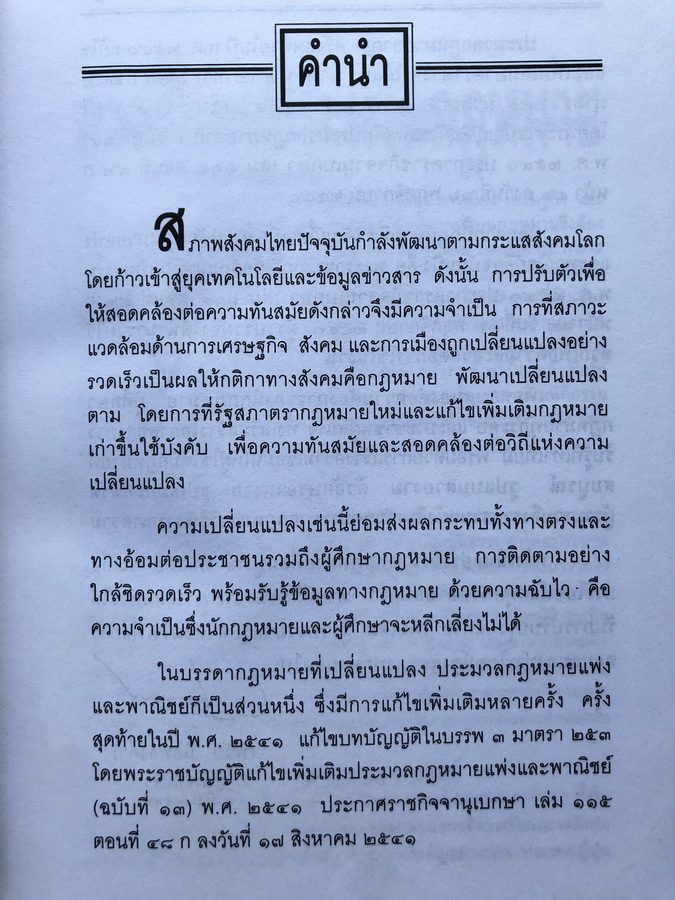 คำนำ

สภาพสังคมไทยปัจจุบันกำลังพัฒนาตามกระแสสังคมโลก โดยก้าวเข้าสู่ยุคเทคโนโลยีและข้อมูลข่าวสาร ดังนั้น การปรับตัวเพื่อให้สอดคล้องต่อความทันสมัยดังกล่าวจึงมีความจำเป็น การที่สภาวะแวดล้อมด้านการเศรษฐกิจ สังคม และการเมืองถูกเปลี่ยนแปลงอย่างรวดเร็วเป็นผลให้กติกาทางสังคมคือกฎหมาย พัฒนาเปลี่ยนแปลงตาม โดยการที่รัฐสภาตรากฎหมายใหม่และแก้ไขเพิ่มเติมกฎหมายเก่าขึ้นใช้บังคับ เพื่อความทันสมัยและสอดคล้องต่อวิถีแห่งความเปลี่ยนแปลง

ความเปลี่ยนแปลงเช่นนี้ย่อมส่งผลกระทบทั้งทางตรงและทางอ้อมต่อประชาชนรวมถึงผู้ศึกษากฎหมาย การติดตามอย่างใกล้ชิดรวดเร็ว พร้อมรับรู้ข้อมูลทางกฎหมาย ด้วยความฉับไว คือความจำเป็นซึ่งนักกฎหมายและผู้ศึกษาจะหลีกเลี่ยงไม่ได้

ในบรรดากฎหมายที่เปลี่ยนแปลง ประมวลกฎหมายแพ่งและพาณิชย์ก็เป็นส่วนหนึ่ง ซึ่งมีการแก้ไขเพิ่มเติมหลายครั้ง ครั้งสุดท้ายในปี พ.ศ. ๒๕๔๑ แก้ไขบทบัญญัติในบรรพ ๓ มาตรา ๒๕๓ โดยพระราชบัญญัติแก้ไขเพิ่มเติมประมวลกฎหมายแพ่งและพาณิชย์ (ฉบับที่ ๑๓) พ.ศ. ๒๕๔๑ ประกาศราชกิจจานุเบกษา เล่ม ๑๑๕ ตอนที่ ๔๘ ก ลงวันที่ ๑๗ สิงหาคม ๒๕๔๑